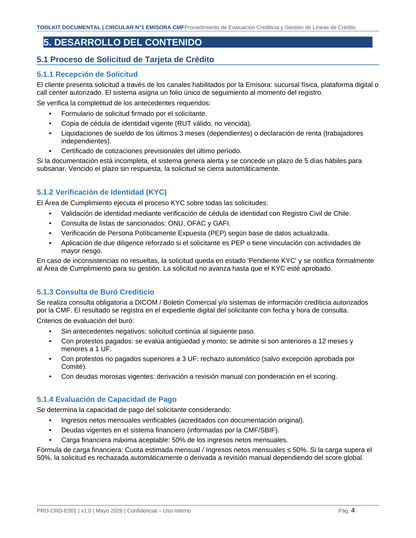 TOOLKIT DOCUMENTAL | CIRCULAR N°1 EMISORA CMFProcedimiento de Evaluación Crediticia y Gestión de Líneas de Crédito

5. DESARROLLO DEL CONTENIDO

5.1 Proceso de Solicitud de Tarjeta de Crédito

5.1.1 Recepción de Solicitud

El cliente presenta solicitud a través de los canales habilitados por la Emisora: sucursal física, plataforma digital o call center autorizado. El sistema asigna un folio único de seguimiento al momento del registro.

Se verifica la completitud de los antecedentes requeridos:

• Formulario de solicitud firmado por el solicitante.
• Copia de cédula de identidad vigente (RUT válido, no vencida).
• Liquidaciones de sueldo de los últimos 3 meses (dependientes) o declaración de renta (trabajadores independientes).
• Certificado de cotizaciones previsionales del último período.

Si la documentación está incompleta, el sistema genera alerta y se concede un plazo de 5 días hábiles para subsanar. Vencido el plazo sin respuesta, la solicitud se cierra automáticamente.

5.1.2 Verificación de Identidad (KYC)

El Área de Cumplimiento ejecuta el proceso KYC sobre todas las solicitudes:

• Validación de identidad mediante verificación de cédula de identidad con Registro Civil de Chile.
• Consulta de listas de sancionados: ONU, OFAC y GAFI.
• Verificación de Persona Políticamente Expuesta (PEP) según base de datos actualizada.
• Aplicación de due diligence reforzado si el solicitante es PEP o tiene vinculación con actividades de mayor riesgo.

En caso de inconsistencias no resueltas, la solicitud queda en estado 'Pendiente KYC' y se notifica formalmente al Área de Cumplimiento para su gestión. La solicitud no avanza hasta que el KYC esté aprobado.

5.1.3 Consulta de Buró Crediticio

Se realiza consulta obligatoria a DICOM / Boletín Comercial y/o sistemas de información crediticia autorizados por la CMF. El resultado se registra en el expediente digital del solicitante con fecha y hora de consulta.

Criterios de evaluación del buró:

• Sin antecedentes negativos: solicitud continúa al siguiente paso.
• Con protestos pagados: se evalúa antigüedad y monto; se admite si son anteriores a 12 meses y menores a 1 UF.
• Con protestos no pagados superiores a 3 UF: rechazo automático (salvo excepción aprobada por Comité).
• Con deudas morosas vigentes: derivación a revisión manual con ponderación en el scoring.

5.1.4 Evaluación de Capacidad de Pago

Se determina la capacidad de pago del solicitante considerando:

• Ingresos netos mensuales verificables (acreditados con documentación original).
• Deudas vigentes en el sistema financiero (informadas por la CMF/SBIF).
• Carga financiera máxima aceptable: 50% de los ingresos netos mensuales.

Fórmula de carga financiera: Cuota estimada mensual / Ingresos netos mensuales ≤ 50%. Si la carga supera el 50%, la solicitud es rechazada automáticamente o derivada a revisión manual dependiendo del score global.

PRO-CRD-E001 | v1.0 | Mayo 2026 | Confidencial – Uso Interno     Pág. 4